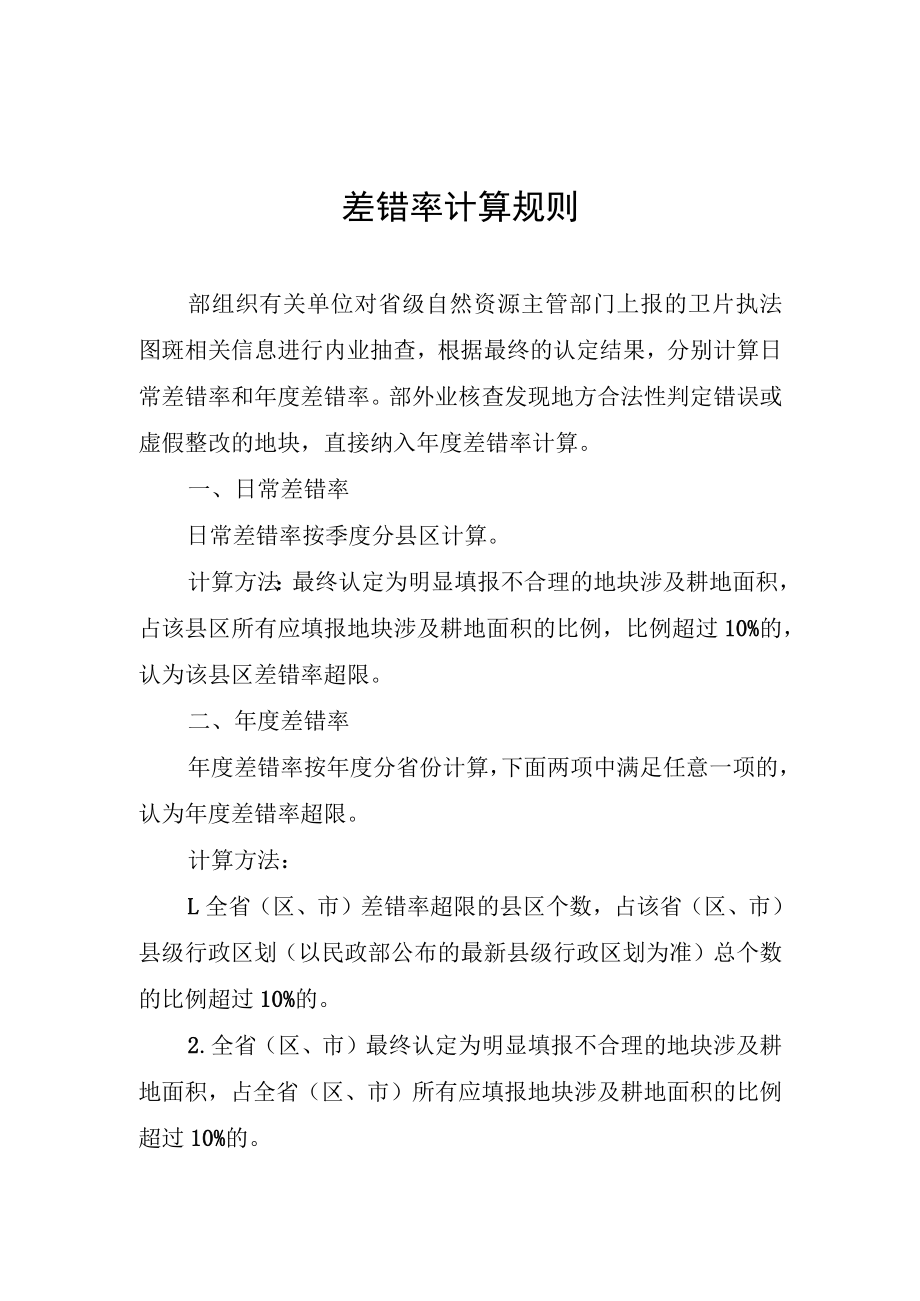 差错率计算规则

部组织有关单位对省级自然资源主管部门上报的卫片执法图斑相关信息进行内业抽查，根据最终的认定结果，分别计算日常差错率和年度差错率。部外业核查发现地方合法性判定错误或虚假整改的地块，直接纳入年度差错率计算。

一、日常差错率

日常差错率按季度分县区计算。

计算方法：最终认定为明显填报不合理的地块涉及耕地面积，占该县区所有应填报地块涉及耕地面积的比例，比例超过10%的，认为该县区差错率超限。

二、年度差错率

年度差错率按年度分省份计算，下面两项中满足任意一项的，认为年度差错率超限。

计算方法：

L全省（区、市）差错率超限的县区个数，占该省（区、市）县级行政区划（以民政部公布的最新县级行政区划为准）总个数的比例超过10%的。

2.全省（区、市）最终认定为明显填报不合理的地块涉及耕地面积，占全省（区、市）所有应填报地块涉及耕地面积的比例超过10%的。